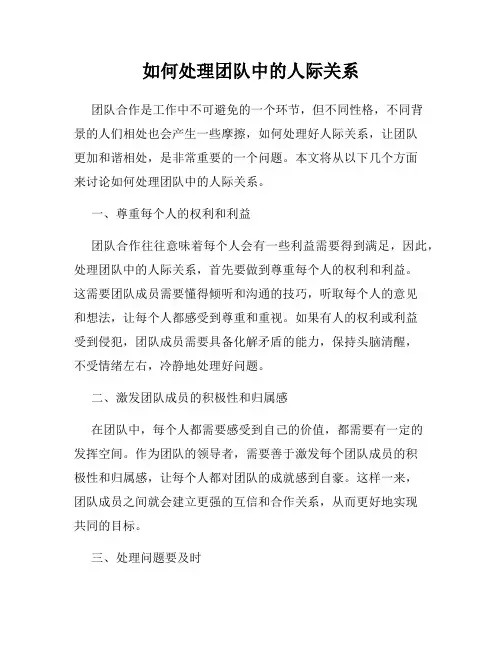 如何处理团队中的人际关系

团队合作是工作中不可避免的一个环节，但不同性格，不同背景的人们相处也会产生一些摩擦，如何处理好人际关系，让团队更加和谐相处，是非常重要的一个问题。本文将从以下几个方面来讨论如何处理团队中的人际关系。

一、尊重每个人的权利和利益

团队合作往往意味着每个人会有一些利益需要得到满足，因此，处理团队中的人际关系，首先要做到尊重每个人的权利和利益。这需要团队成员需要懂得倾听和沟通的技巧，听取每个人的意见和想法，让每个人都感受到尊重和重视。如果有人的权利或利益受到侵犯，团队成员需要具备化解矛盾的能力，保持头脑清醒，不受情绪左右，冷静地处理好问题。

二、激发团队成员的积极性和归属感

在团队中，每个人都需要感受到自己的价值，都需要有一定的发挥空间。作为团队的领导者，需要善于激发每个团队成员的积极性和归属感，让每个人都对团队的成就感到自豪。这样一来，团队成员之间就会建立更强的互信和合作关系，从而更好地实现共同的目标。

三、处理问题要及时